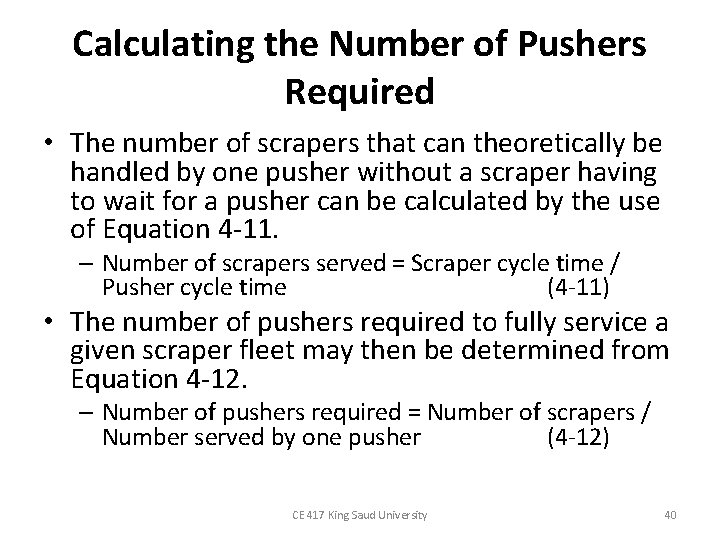 Calculating the Number of Pushers Required

• The number of scrapers that can theoretically be handled by one pusher without a scraper having to wait for a pusher can be calculated by the use of Equation 4-11.
– Number of scrapers served = Scraper cycle time / Pusher cycle time (4-11)

• The number of pushers required to fully service a given scraper fleet may then be determined from Equation 4-12.
– Number of pushers required = Number of scrapers / Number served by one pusher (4-12)

CE 417 King Saud University

40